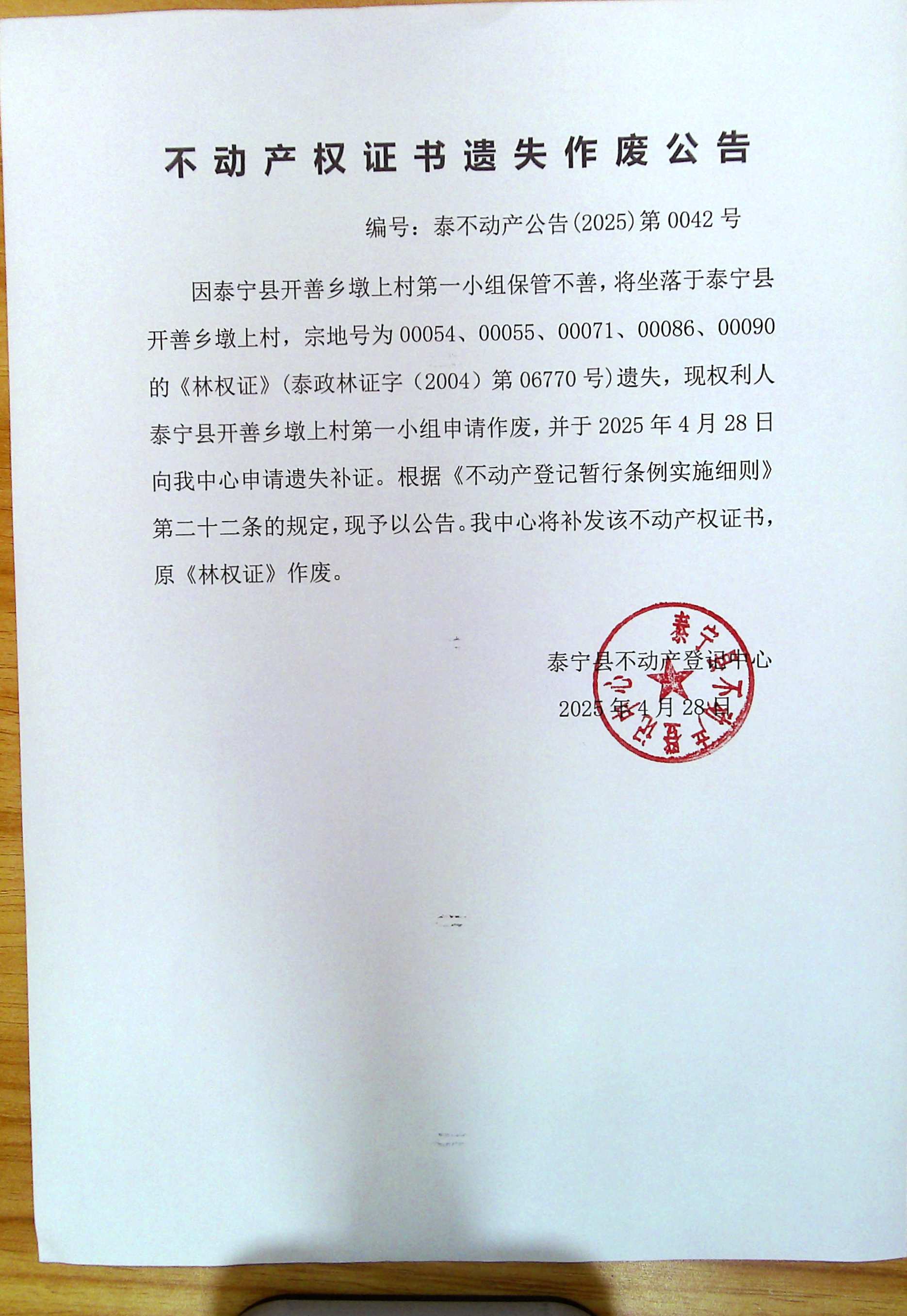 不动产权证书遗失作废公告

编号：泰不动产公告(2025)第0042号

因泰宁县开善乡墩上村第一小组保管不善，将坐落于泰宁县开善乡墩上村，宗地号为00054、00055、00071、00086、00090的《林权证》(泰政林证字（2004）第06770号)遗失，现权利人泰宁县开善乡墩上村第一小组申请作废，并于2025年4月28日向我中心申请遗失补证。根据《不动产登记暂行条例实施细则》第二十二条的规定，现予以公告。我中心将补发该不动产权证书，原《林权证》作废。

泰宁县不动产登记中心
2025年4月28日

泰宁县不动产登记中心